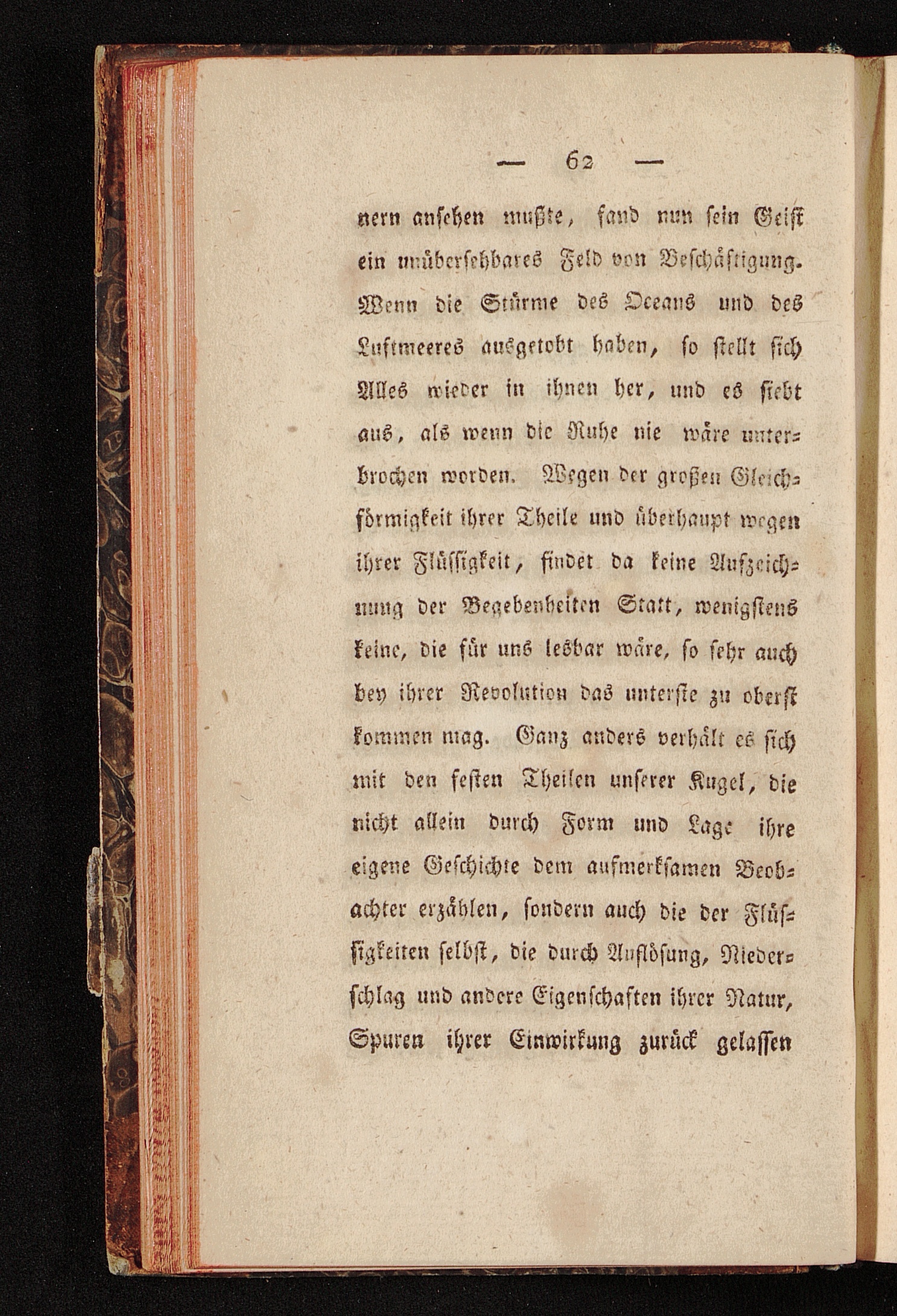 — 62 —

nern ansehen mußte, fand nun sein Geist ein unübersehbares Feld von Beschäftigung. Wenn die Stürme des Oceans und des Luftmeeres ausgetobt haben, so stellt sich Alles wieder in ihnen her, und es sieht aus, als wenn die Ruhe nie wäre unterbrochen worden. Wegen der großen Gleichförmigkeit ihrer Theile und überhaupt wegen ihrer Flüssigkeit, findet da keine Aufzeichnung der Begebenheiten Statt, wenigstens keine, die für uns lesbar wäre, so sehr auch bey ihrer Revolution das unterste zu oberst kommen mag. Ganz anders verhält es sich mit den festen Theilen unserer Kugel, die nicht allein durch Form und Lage ihre eigene Geschichte dem aufmerksamen Beobachter erzählen, sondern auch die der Flüssigkeiten selbst, die durch Auflösung, Niederschlag und andere Eigenschaften ihrer Natur, Spuren ihrer Einwirkung zurück gelassen